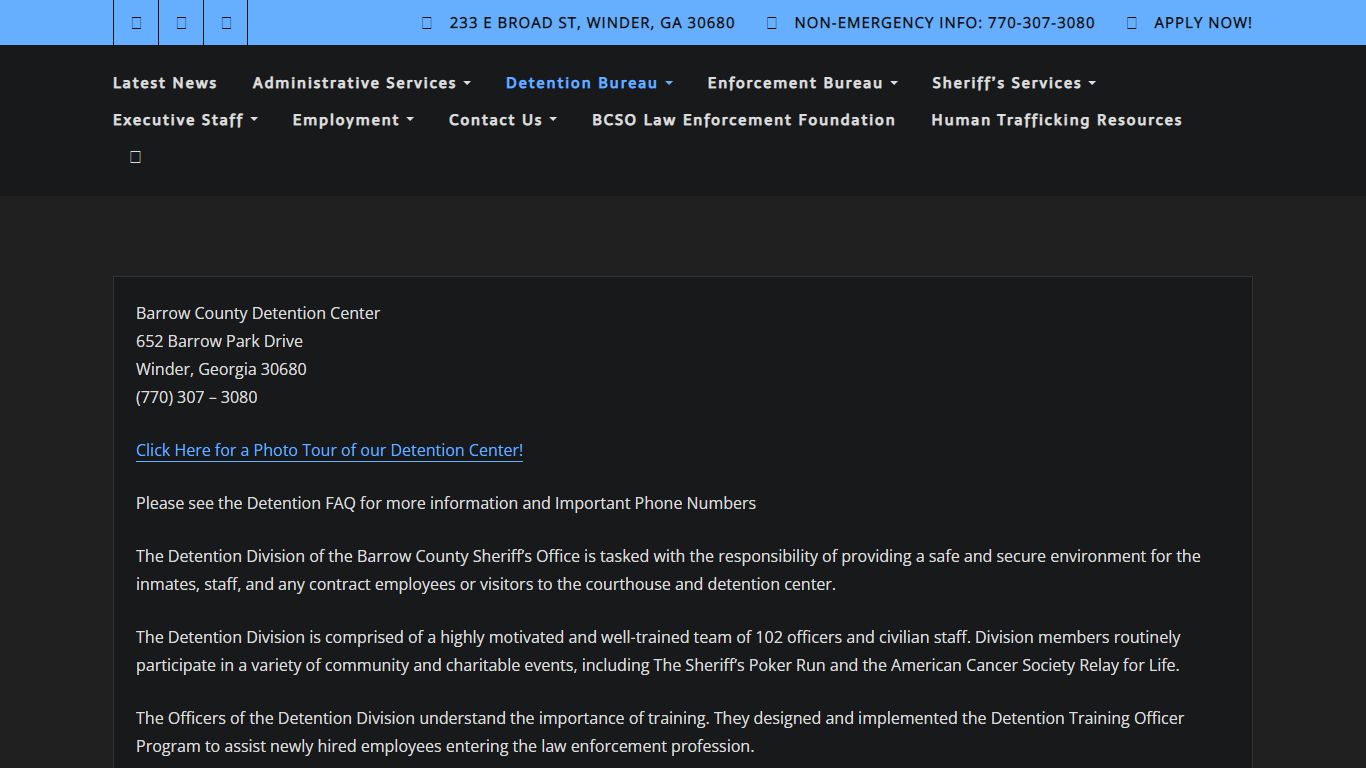 233 E BROAD ST, WINDER, GA 30680 NON-EMERGENCY INFO: 770-307-3080 APPLY NOW!

Latest News Administrative Services Detention Bureau Enforcement Bureau Sheriff's Services Executive Staff Employment Contact Us BCSO Law Enforcement Foundation Human Trafficking Resources

Barrow County Detention Center
652 Barrow Park Drive
Winder, Georgia 30680
(770) 307 – 3080

Click Here for a Photo Tour of our Detention Center!

Please see the Detention FAQ for more information and Important Phone Numbers

The Detention Division of the Barrow County Sheriff's Office is tasked with the responsibility of providing a safe and secure environment for the inmates, staff, and any contract employees or visitors to the courthouse and detention center.

The Detention Division is comprised of a highly motivated and well-trained team of 102 officers and civilian staff. Division members routinely participate in a variety of community and charitable events, including The Sheriff's Poker Run and the American Cancer Society Relay for Life.

The Officers of the Detention Division understand the importance of training. They designed and implemented the Detention Training Officer Program to assist newly hired employees entering the law enforcement profession.